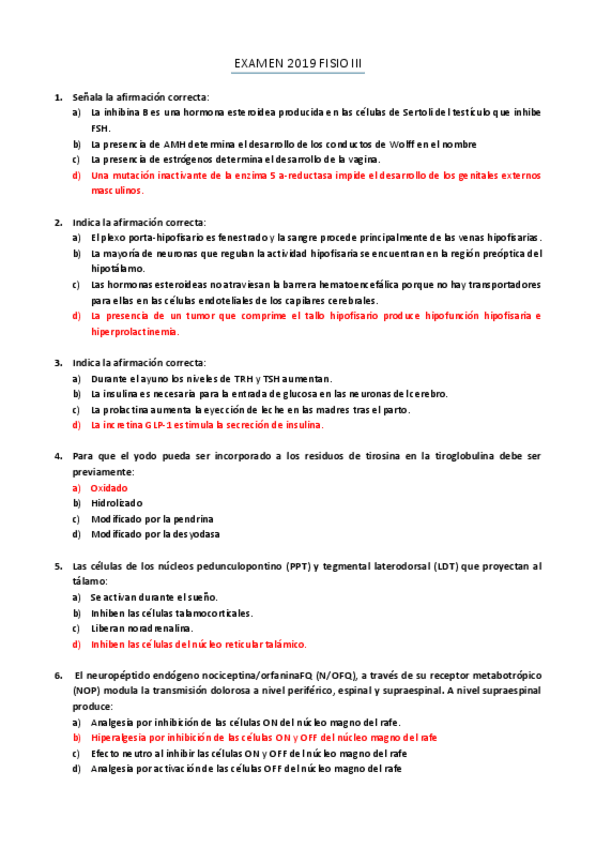 EXAMEN 2019 FISIO III

1. Señala la afirmación correcta:
a) La inhibina B es una hormona esteroidea producida en las células de Sertoli del testículo que inhibe FSH.
b) La presencia de AMH determina el desarrollo de los conductos de Wolff en el nombre
c) La presencia de estrógenos determina el desarrollo de la vagina.
d) Una mutación inactivante de la enzima 5 a-reductasa impide el desarrollo de los genitales externos masculinos.

2. Indica la afirmación correcta:
a) El plexo porta-hipofisario es fenestrado y la sangre procede principalmente de las venas hipofisarias.
b) La mayoría de neuronas que regulan la actividad hipofisaria se encuentran en la región preóptica del hipotálamo.
c) Las hormonas esteroideas no atraviesan la barrera hematoencefálica porque no hay transportadores para ellas en las células endoteliales de los capilares cerebrales.
d) La presencia de un tumor que comprime el tallo hipofisario produce hipofunción hipofisaria e hiperprolactinemia.

3. Indica la afirmación correcta:
a) Durante el ayuno los niveles de TRH y TSH aumentan.
b) La insulina es necesaria para la entrada de glucosa en las neuronas del cerebro.
c) La prolactina aumenta la eyección de leche en las madres tras el parto.
d) La incretina GLP-1 estimula la secreción de insulina.

4. Para que el yodo pueda ser incorporado a los residuos de tirosina en la tiroglobulina debe ser previamente:
a) Oxidado
b) Hidrolizado
c) Modificado por la pendrina
d) Modificado por la desyodasa

5. Las células de los núcleos pedunculopontino (PPT) y tegmental laterodorsal (LDT) que proyectan al tálamo:
a) Se activan durante el sueño.
b) Inhiben las células talamocorticales.
c) Liberan noradrenalina.
d) Inhiben las células del núcleo reticular talámico.

6. El neuropéptido endógeno nociceptina/orfaninaFQ (N/OFQ), a través de su receptor metabotrópico (NOP) modula la transmisión dolorosa a nivel periférico, espinal y supraespinal. A nivel supraespinal produce:
a) Analgesia por inhibición de las células ON del núcleo magno del rafe.
b) Hiperalgesia por inhibición de las células ON y OFF del núcleo magno del rafe
c) Efecto neutro al inhibir las células ON y OFF del núcleo magno del rafe
d) Analgesia por activación de las células OFF del núcleo magno del rafe